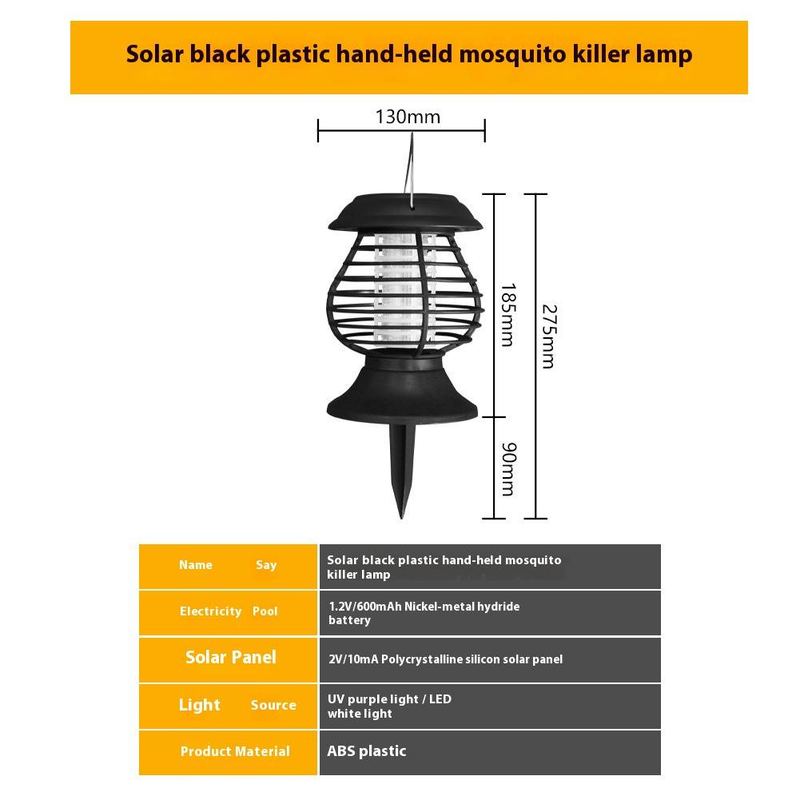 Solar black plastic hand-held mosquito killer lamp

130mm

185mm

275mm

90mm

| Name Say | Solar black plastic hand-held mosquito killer lamp |
|---|---|
| Electricity Pool | 1.2V/600mAh Nickel-metal hydride battery |
| Solar Panel | 2V/10mA Polycrystalline silicon solar panel |
| Light Source | UV purple light / LED white light |
| Product Material | ABS plastic |